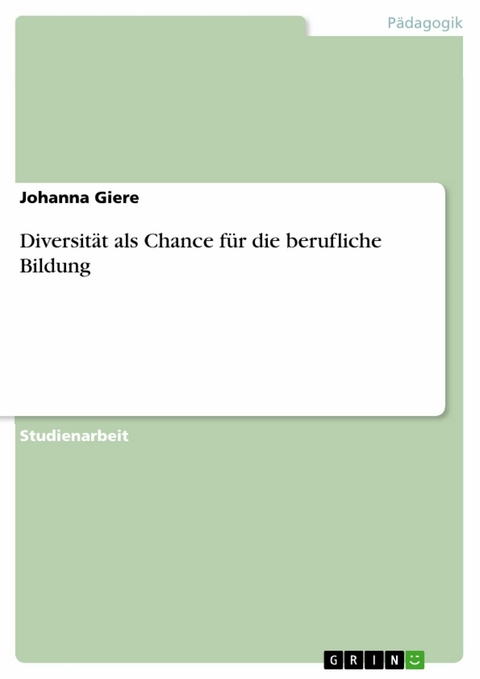 Pädagogik

Johanna Giere

Diversität als Chance für die berufliche Bildung

Studienarbeit

GRIN